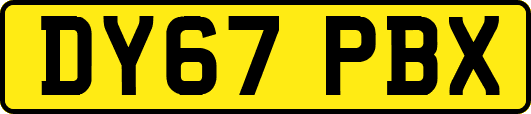 DY67 PBX